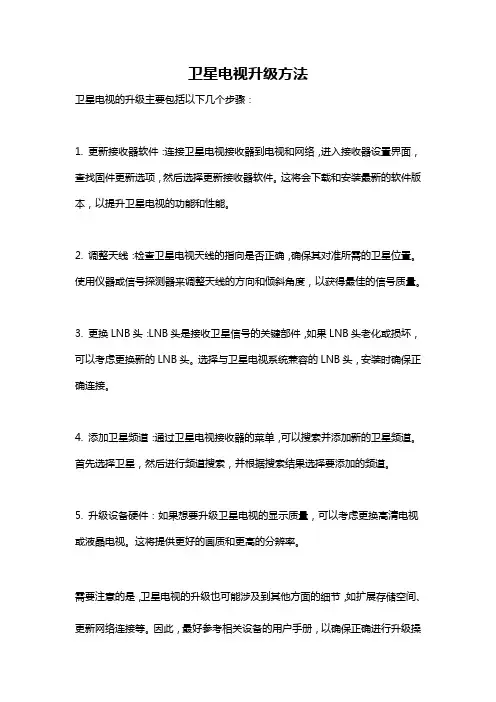 卫星电视升级方法

卫星电视的升级主要包括以下几个步骤：

1. 更新接收器软件：连接卫星电视接收器到电视和网络，进入接收器设置界面，查找固件更新选项，然后选择更新接收器软件。这将会下载和安装最新的软件版本，以提升卫星电视的功能和性能。

2. 调整天线：检查卫星电视天线的指向是否正确，确保其对准所需的卫星位置。使用仪器或信号探测器来调整天线的方向和倾斜角度，以获得最佳的信号质量。

3. 更换 LNB 头：LNB 头是接收卫星信号的关键部件，如果 LNB 头老化或损坏，可以考虑更换新的 LNB 头。选择与卫星电视系统兼容的 LNB 头，安装时确保正确连接。

4. 添加卫星频道：通过卫星电视接收器的菜单，可以搜索并添加新的卫星频道。首先选择卫星，然后进行频道搜索，并根据搜索结果选择要添加的频道。

5. 升级设备硬件：如果想要升级卫星电视的显示质量，可以考虑更换高清电视或液晶电视。这将提供更好的画质和更高的分辨率。

需要注意的是，卫星电视的升级也可能涉及到其他方面的细节，如扩展存储空间、更新网络连接等。因此，最好参考相关设备的用户手册，以确保正确进行升级操